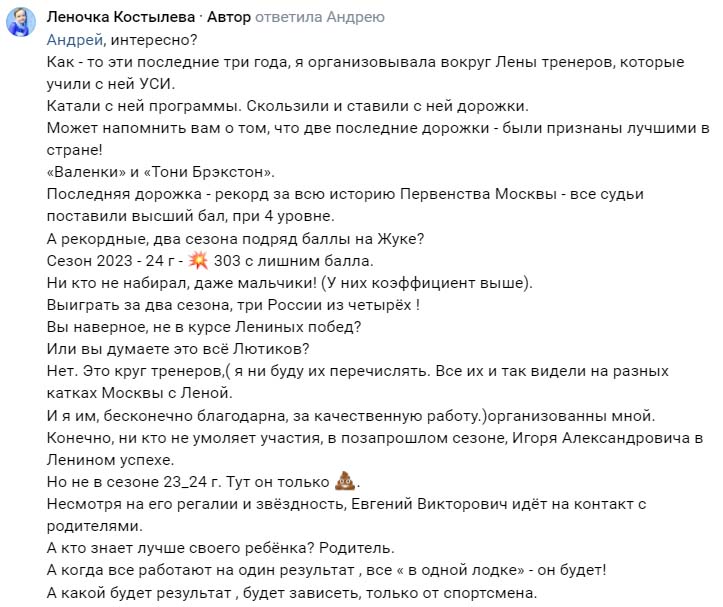 Леночка Костылева · Автор ответила Андрею
Андрей, интересно?
Как - то эти последние три года, я организовывала вокруг Лены тренеров, которые учили с ней УСИ.
Катали с ней программы. Скользили и ставили с ней дорожки.
Может напомнить вам о том, что две последние дорожки - были признаны лучшими в стране!
«Валенки» и «Тони Брэкстон».
Последняя дорожка - рекорд за всю историю Первенства Москвы - все судьи поставили высший бал, при 4 уровне.
А рекордные, два сезона подряд баллы на Жуке?
Сезон 2023 - 24 г - 💥 303 с лишним балла.
Ни кто не набирал, даже мальчики! (У них коэффициент выше).
Выиграть за два сезона, три России из четырёх !
Вы наверное, не в курсе Лениных побед?
Или вы думаете это всё Лютиков?
Нет. Это круг тренеров,( я ни буду их перечислять. Все их и так видели на разных катках Москвы с Леной.
И я им, бесконечно благодарна, за качественную работу.)организованны мной.
Конечно, ни кто не умоляет участия, в позапрошлом сезоне, Игоря Александровича в Ленином успехе.
Но не в сезоне 23_24 г. Тут он только 💩.
Несмотря на его регалии и звёздность, Евгений Викторович идёт на контакт с родителями.
А кто знает лучше своего ребёнка? Родитель.
А когда все работают на один результат , все « в одной лодке» - он будет!
А какой будет результат , будет зависеть, только от спортсмена.